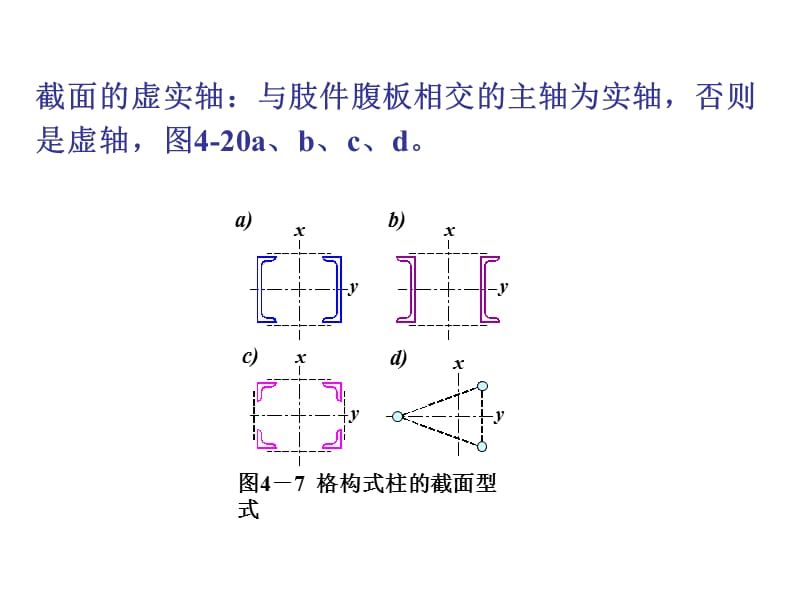 截面的虚实轴：与肢件腹板相交的主轴为实轴，否则是虚轴，图4-20a、b、c、d。

a)
x
y
b)
x
y
c)
x
y
d)
x
y

图4－7 格构式柱的截面型式